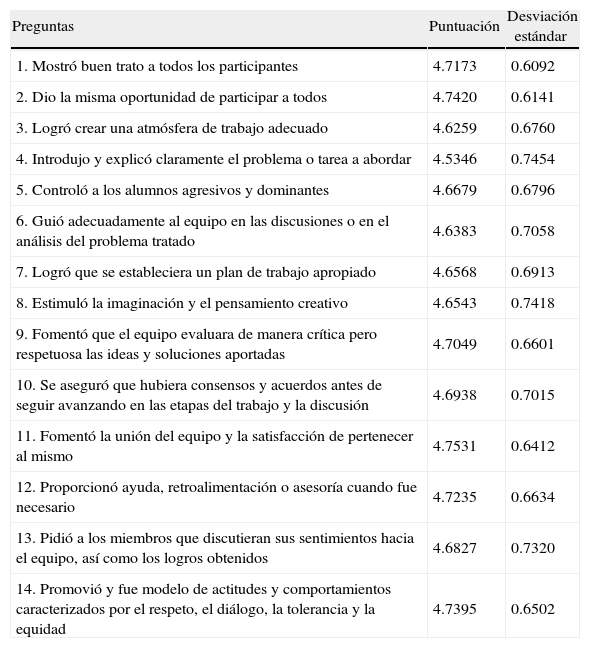 | Preguntas | Puntuación | Desviación estándar |
|---|---|---|
| 1. Mostró buen trato a todos los participantes | 4.7173 | 0.6092 |
| 2. Dio la misma oportunidad de participar a todos | 4.7420 | 0.6141 |
| 3. Logró crear una atmósfera de trabajo adecuado | 4.6259 | 0.6760 |
| 4. Introdujo y explicó claramente el problema o tarea a abordar | 4.5346 | 0.7454 |
| 5. Controló a los alumnos agresivos y dominantes | 4.6679 | 0.6796 |
| 6. Guió adecuadamente al equipo en las discusiones o en el análisis del problema tratado | 4.6383 | 0.7058 |
| 7. Logró que se estableciera un plan de trabajo apropiado | 4.6568 | 0.6913 |
| 8. Estimuló la imaginación y el pensamiento creativo | 4.6543 | 0.7418 |
| 9. Fomentó que el equipo evaluara de manera crítica pero respetuosa las ideas y soluciones aportadas | 4.7049 | 0.6601 |
| 10. Se aseguró que hubiera consensos y acuerdos antes de seguir avanzando en las etapas del trabajo y la discusión | 4.6938 | 0.7015 |
| 11. Fomentó la unión del equipo y la satisfacción de pertenecer al mismo | 4.7531 | 0.6412 |
| 12. Proporcionó ayuda, retroalimentación o asesoría cuando fue necesario | 4.7235 | 0.6634 |
| 13. Pidió a los miembros que discutieran sus sentimientos hacia el equipo, así como los logros obtenidos | 4.6827 | 0.7320 |
| 14. Promovió y fue modelo de actitudes y comportamientos caracterizados por el respeto, el diálogo, la tolerancia y la equidad | 4.7395 | 0.6502 |